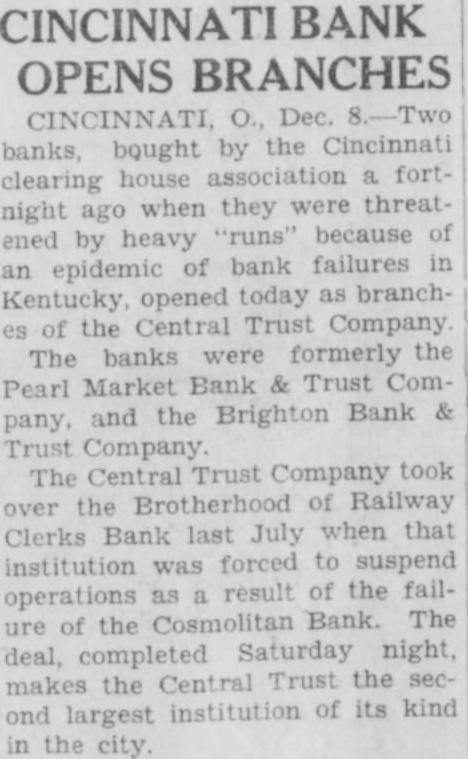 CINCINNATI BANK OPENS BRANCHES

CINCINNATI, O., Dec. 8.—Two banks, bought by the Cincinnati clearing house association a fortnight ago when they were threatened by heavy "runs" because of an epidemic of bank failures in Kentucky, opened today as branches of the Central Trust Company.

The banks were formerly the Pearl Market Bank & Trust Company, and the Brighton Bank & Trust Company.

The Central Trust Company took over the Brotherhood of Railway Clerks Bank last July when that institution was forced to suspend operations as a result of the failure of the Cosmolitan Bank. The deal, completed Saturday night, makes the Central Trust the second largest institution of its kind in the city.